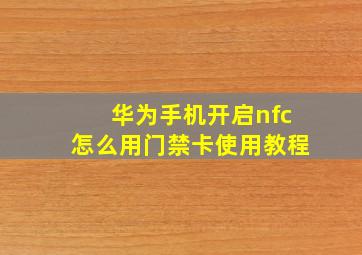 华为手机开启nfc
怎么用门禁卡使用教程